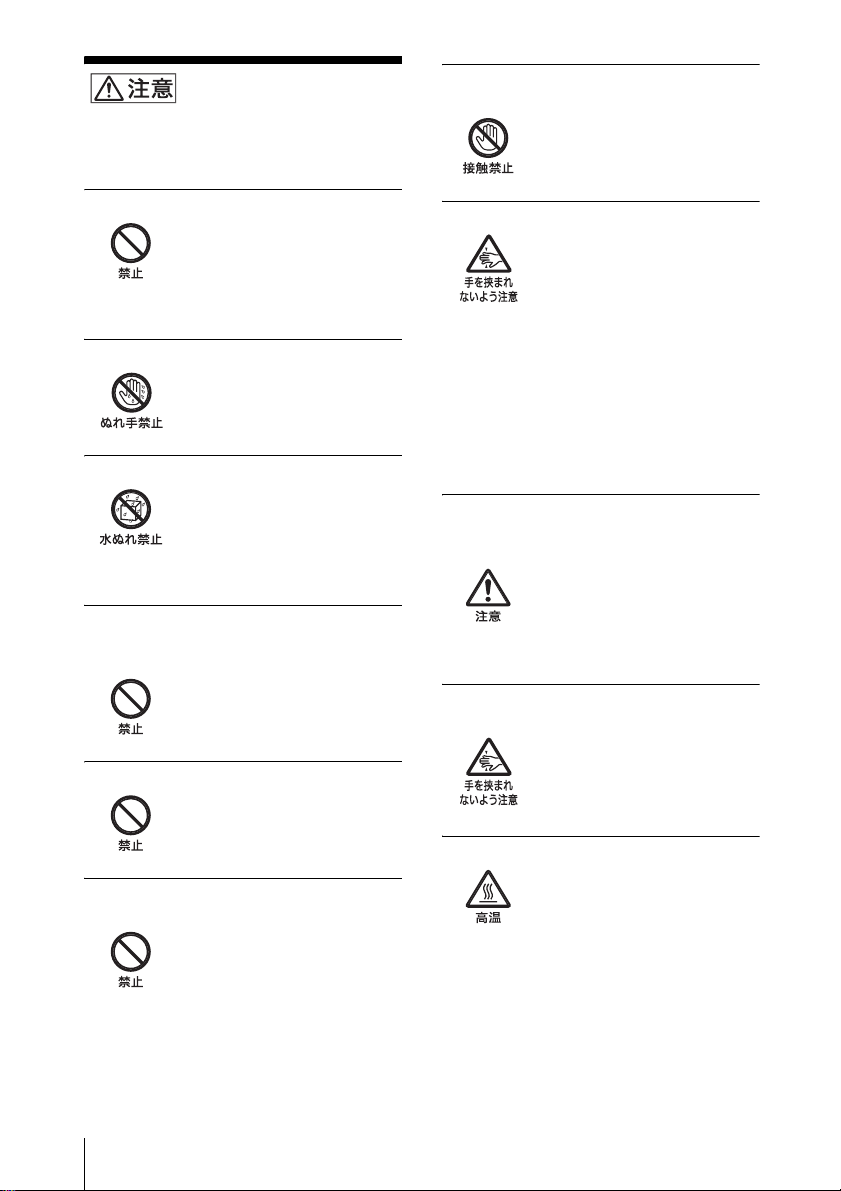 注意

禁止

ぬれ手禁止

水ぬれ禁止

禁止

禁止

禁止

接触禁止

手を挟まれないよう注意

注意

手を挟まれないよう注意

高温